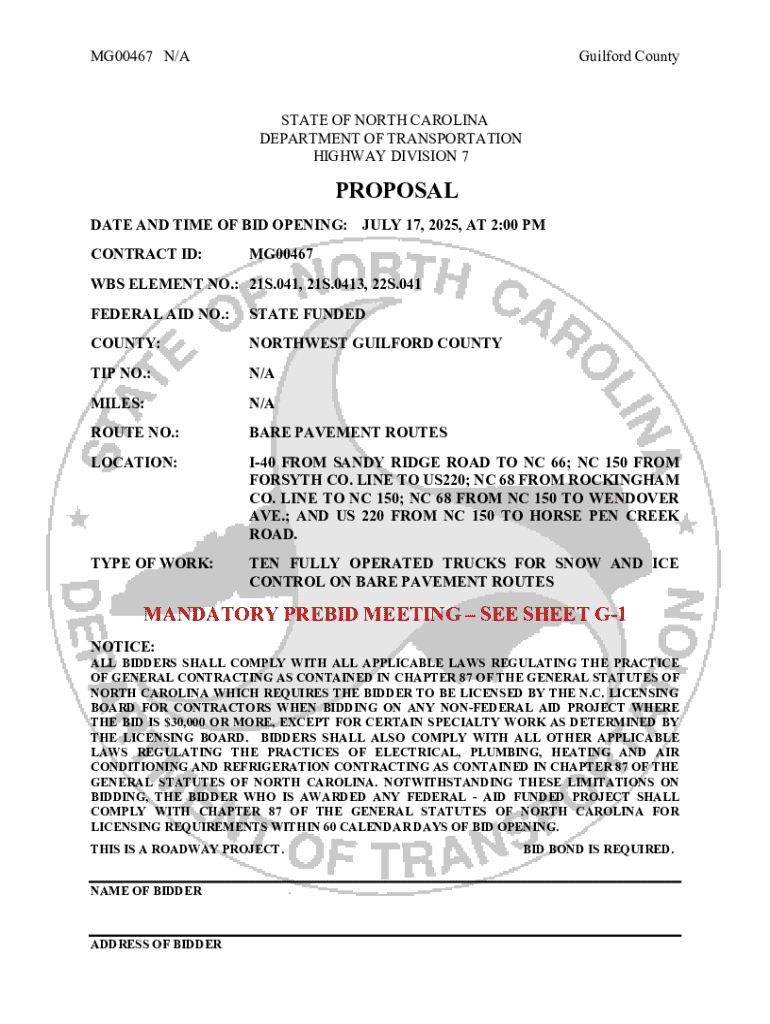 MG00467 N/A

Guilford County

STATE OF NORTH CAROLINA
DEPARTMENT OF TRANSPORTATION
HIGHWAY DIVISION 7

PROPOSAL

DATE AND TIME OF BID OPENING: JULY 17, 2025, AT 2:00 PM

CONTRACT ID: MG00467

WBS ELEMENT NO.: 21S.041, 21S.0413, 22S.041

FEDERAL AID NO.: STATE FUNDED

COUNTY: NORTHWEST GUILFORD COUNTY

TIP NO.: N/A

MILES: N/A

ROUTE NO.: BARE PAVEMENT ROUTES

LOCATION: I-40 FROM SANDY RIDGE ROAD TO NC 66; NC 150 FROM FORSYTH CO. LINE TO US220; NC 68 FROM ROCKINGHAM CO. LINE TO NC 150; NC 68 FROM NC 150 TO WENDOVER AVE.; AND US 220 FROM NC 150 TO HORSE PEN CREEK ROAD.

TYPE OF WORK: TEN FULLY OPERATED TRUCKS FOR SNOW AND ICE CONTROL ON BARE PAVEMENT ROUTES

MANDATORY PREBID MEETING – SEE SHEET G-1

NOTICE:
ALL BIDDERS SHALL COMPLY WITH ALL APPLICABLE LAWS REGULATING THE PRACTICE OF GENERAL CONTRACTING AS CONTAINED IN CHAPTER 87 OF THE GENERAL STATUTES OF NORTH CAROLINA WHICH REQUIRES THE BIDDER TO BE LICENSED BY THE N.C. LICENSING BOARD FOR CONTRACTORS WHEN BIDDING ON ANY NON-FEDERAL AID PROJECT WHERE THE BID IS $30,000 OR MORE, EXCEPT FOR CERTAIN SPECIALTY WORK AS DETERMINED BY THE LICENSING BOARD. BIDDERS SHALL ALSO COMPLY WITH ALL OTHER APPLICABLE LAWS REGULATING THE PRACTICES OF ELECTRICAL, PLUMBING, HEATING AND AIR CONDITIONING AND REFRIGERATION CONTRACTING AS CONTAINED IN CHAPTER 87 OF THE GENERAL STATUTES OF NORTH CAROLINA. NOTWITHSTANDING THESE LIMITATIONS ON BIDDING, THE BIDDER WHO IS AWARDED ANY FEDERAL - AID FUNDED PROJECT SHALL COMPLY WITH CHAPTER 87 OF THE GENERAL STATUTES OF NORTH CAROLINA FOR LICENSING REQUIREMENTS WITHIN 60 CALENDAR DAYS OF BID OPENING.

THIS IS A ROADWAY PROJECT. BID BOND IS REQUIRED.

NAME OF BIDDER

ADDRESS OF BIDDER